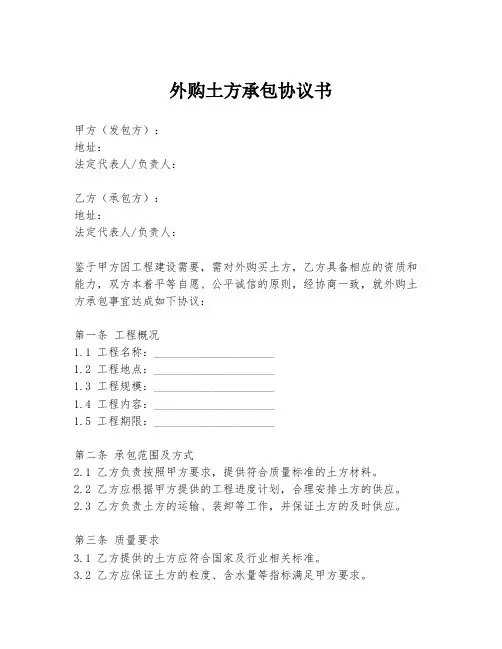 外购土方承包协议书

甲方（发包方）：
地址：
法定代表人/负责人：

乙方（承包方）：
地址：
法定代表人/负责人：

鉴于甲方因工程建设需要，需对外购买土方，乙方具备相应的资质和能力，双方本着平等自愿、公平诚信的原则，经协商一致，就外购土方承包事宜达成如下协议：

第一条 工程概况
1.1 工程名称：____________________
1.2 工程地点：____________________
1.3 工程规模：____________________
1.4 工程内容：____________________
1.5 工程期限：____________________

第二条 承包范围及方式
2.1 乙方负责按照甲方要求，提供符合质量标准的土方材料。
2.2 乙方应根据甲方提供的工程进度计划，合理安排土方的供应。
2.3 乙方负责土方的运输、装卸等工作，并保证土方的及时供应。

第三条 质量要求
3.1 乙方提供的土方应符合国家及行业相关标准。
3.2 乙方应保证土方的粒度、含水量等指标满足甲方要求。